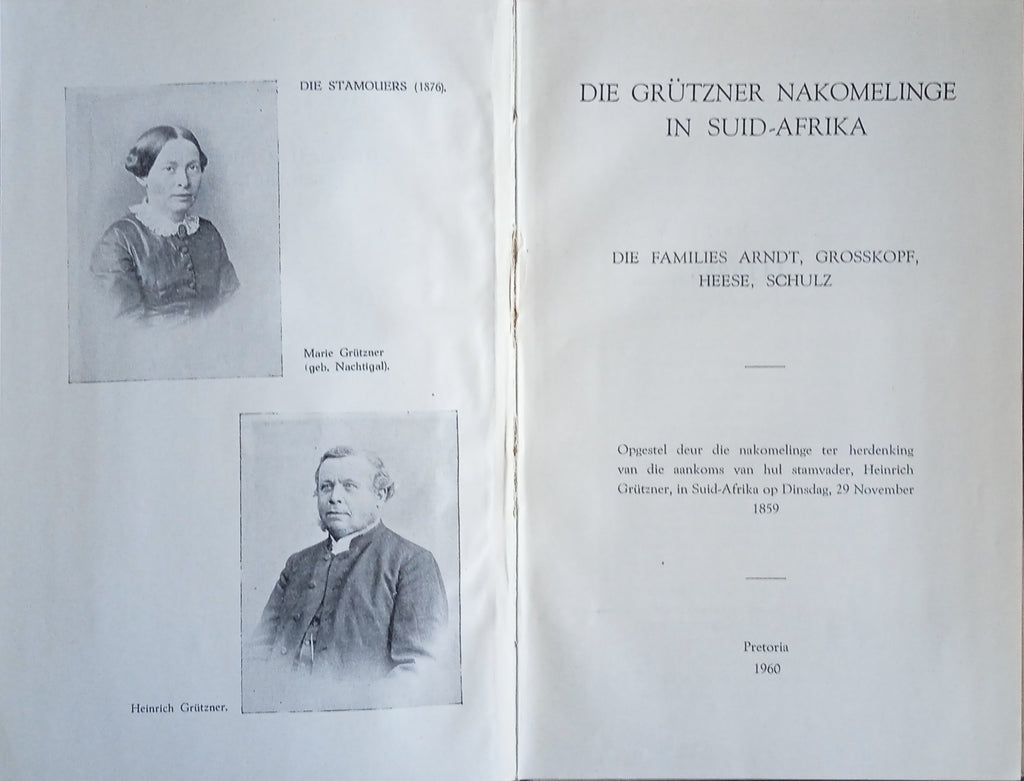 DIE STAMOUERS (1876).

Marie Grützner (geb. Nachtigal).

Heinrich Grützner.

DIE GRÜTZNER NAKOMELINGE IN SUID-AFRIKA

DIE FAMILIES ARNDT, GROSSKOPF, HEESE, SCHULZ

Opgestel deur die nakomelinge ter herdenking van die aankoms van hul stamvader, Heinrich Grützner, in Suid-Afrika op Dinsdag, 29 November 1859

Pretoria
1960